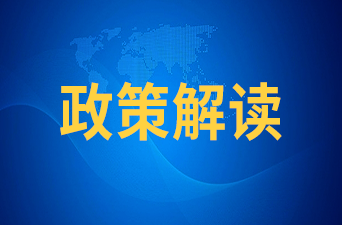 政策解读